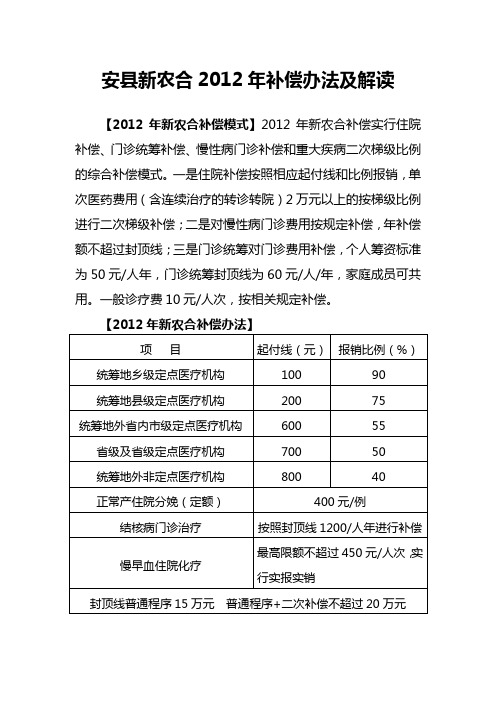 安县新农合 2012 年补偿办法及解读

【2012 年新农合补偿模式】2012 年新农合补偿实行住院补偿、门诊统筹补偿、慢性病门诊补偿和重大疾病二次梯级比例的综合补偿模式。一是住院补偿按照相应起付线和比例报销，单次医药费用（含连续治疗的转诊转院）2 万元以上的按梯级比例进行二次梯级补偿；二是对慢性病门诊费用按规定补偿，年补偿额不超过封顶线；三是门诊统筹对门诊费用补偿，个人筹资标准为 50 元/人年，门诊统筹封顶线为 60 元/人/年，家庭成员可共用。一般诊疗费 10 元/人次，按相关规定补偿。

【2012 年新农合补偿办法】

| 项　目 | 起付线（元） | 报销比例（%） |
|---|---|---|
| 统筹地乡级定点医疗机构 | 100 | 90 |
| 统筹地县级定点医疗机构 | 200 | 75 |
| 统筹地外省内市级定点医疗机构 | 600 | 55 |
| 省级及省级定点医疗机构 | 700 | 50 |
| 统筹地外非定点医疗机构 | 800 | 40 |
| 正常产住院分娩（定额） | 400 元/例 | |
| 结核病门诊治疗 | 按照封顶线 1200/人年进行补偿 | |
| 慢早血住院化疗 | 最高限额不超过 450 元/人次 实行实报实销 | |
| 封顶线普通程序 15 万元　普通程序+二次补偿不超过 20 万元 | | |